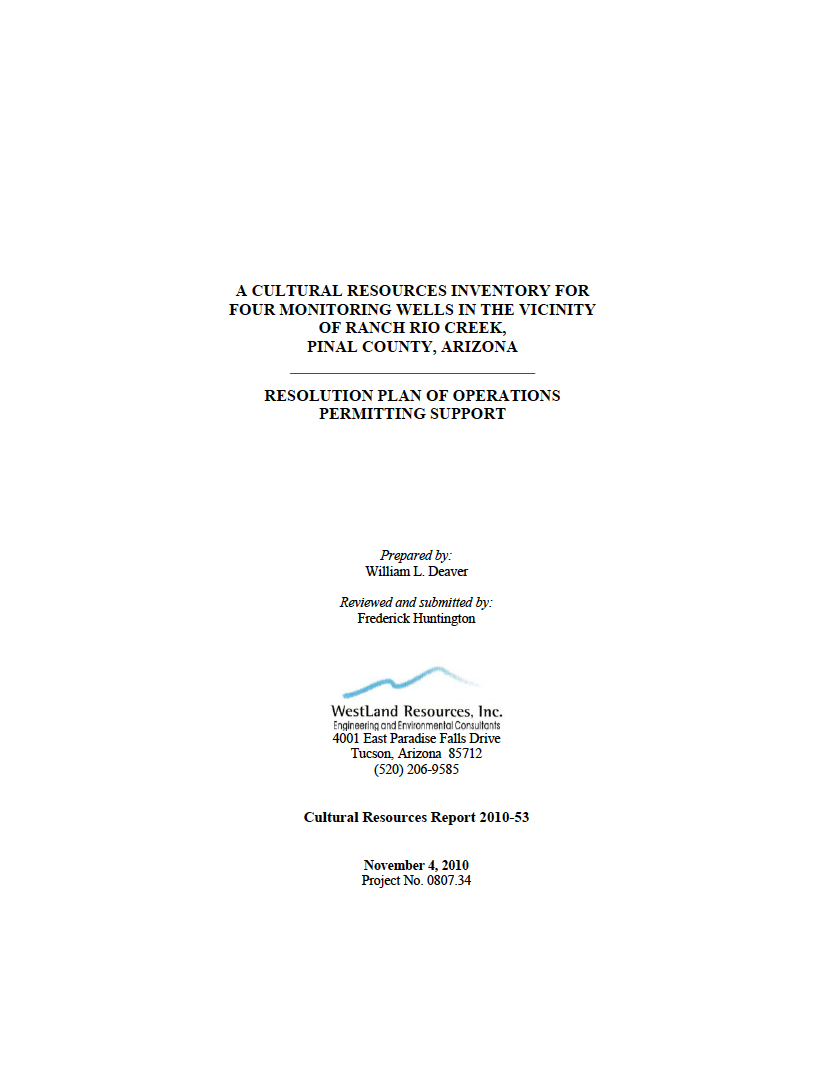 A CULTURAL RESOURCES INVENTORY FOR FOUR MONITORING WELLS IN THE VICINITY OF RANCH RIO CREEK, PINAL COUNTY, ARIZONA

RESOLUTION PLAN OF OPERATIONS PERMITTING SUPPORT

Prepared by:
William L. Deaver

Reviewed and submitted by:
Frederick Huntington

WestLand Resources, Inc.
Engineering and Environmental Consultants
4001 East Paradise Falls Drive
Tucson, Arizona 85712
(520) 206-9585

Cultural Resources Report 2010-53

November 4, 2010
Project No. 0807.34